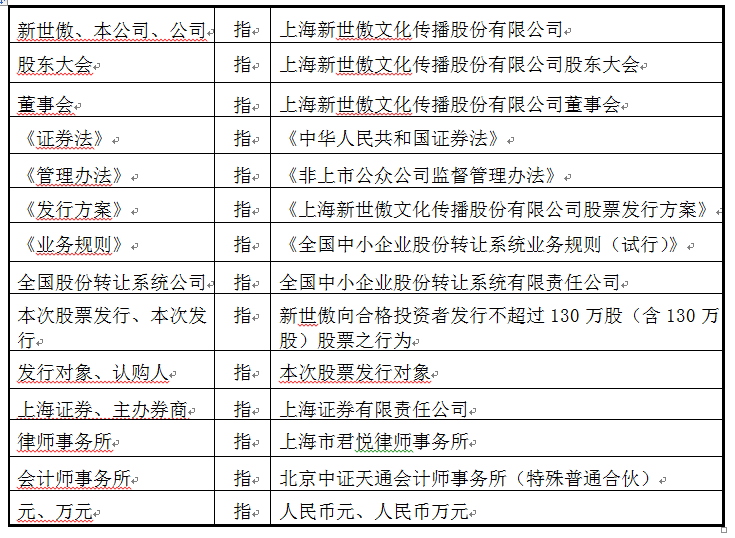 | | | |
|---|---|---|
| 新世傲、本公司、公司 | 指 | 上海新世傲文化传播股份有限公司 |
| 股东大会 | 指 | 上海新世傲文化传播股份有限公司股东大会 |
| 董事会 | 指 | 上海新世傲文化传播股份有限公司董事会 |
| 《证券法》 | 指 | 《中华人民共和国证券法》 |
| 《管理办法》 | 指 | 《非上市公众公司监督管理办法》 |
| 《发行方案》 | 指 | 《上海新世傲文化传播股份有限公司股票发行方案》 |
| 《业务规则》 | 指 | 《全国中小企业股份转让系统业务规则（试行）》 |
| 全国股份转让系统公司 | 指 | 全国中小企业股份转让系统有限责任公司 |
| 本次股票发行、本次发行 | 指 | 新世傲向合格投资者发行不超过 130 万股（含 130 万股）股票之行为 |
| 发行对象、认购人 | 指 | 本次股票发行对象 |
| 上海证券、主办券商 | 指 | 上海证券有限责任公司 |
| 律师事务所 | 指 | 上海市君悦律师事务所 |
| 会计师事务所 | 指 | 北京中证天通会计师事务所（特殊普通合伙） |
| 元、万元 | 指 | 人民币元、人民币万元 |